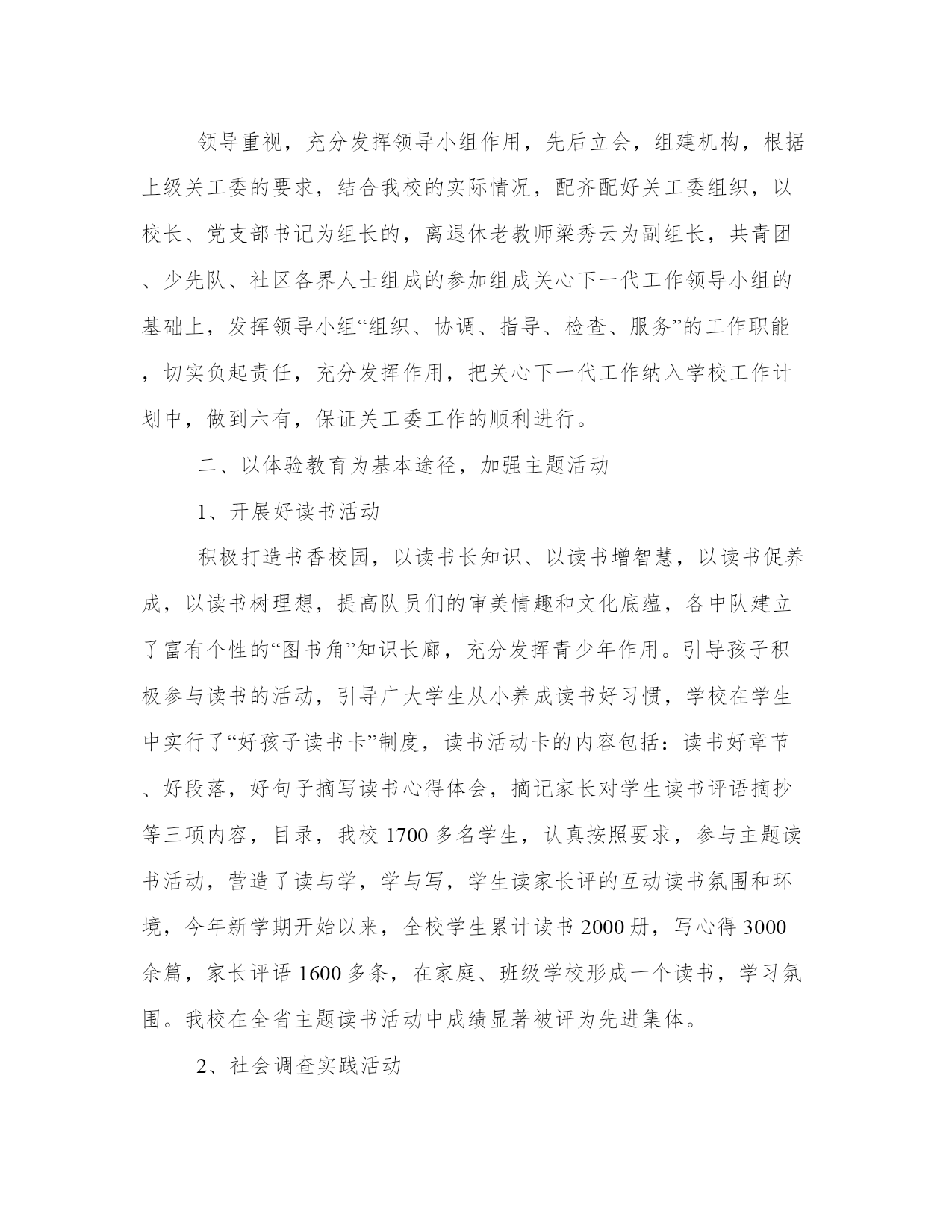 领导重视，充分发挥领导小组作用，先后立会，组建机构，根据上级关工委的要求，结合我校的实际情况，配齐配好关工委组织，以校长、党支部书记为组长的，离退休老教师梁秀云为副组长，共青团、少先队、社区各界人士组成的参加组成关心下一代工作领导小组的基础上，发挥领导小组“组织、协调、指导、检查、服务”的工作职能，切实负起责任，充分发挥作用，把关心下一代工作纳入学校工作计划中，做到六有，保证关工委工作的顺利进行。

二、以体验教育为基本途径，加强主题活动

1、开展好读书活动

积极打造书香校园，以读书长知识、以读书增智慧，以读书促养成，以读书树理想，提高队员们的审美情趣和文化底蕴，各中队建立了富有个性的“图书角”知识长廊，充分发挥青少年作用。引导孩子积极参与读书的活动，引导广大学生从小养成读书好习惯，学校在学生中实行了“好孩子读书卡”制度，读书活动卡的内容包括：读书好章节、好段落，好句子摘写读书心得体会，摘记家长对学生读书评语摘抄等三项内容，目录，我校 1700 多名学生，认真按照要求，参与主题读书活动，营造了读与学，学与写，学生读家长评的互动读书氛围和环境，今年新学期开始以来，全校学生累计读书 2000 册，写心得 3000 余篇，家长评语 1600 多条，在家庭、班级学校形成一个读书，学习氛围。我校在全省主题读书活动中成绩显著被评为先进集体。

2、社会调查实践活动